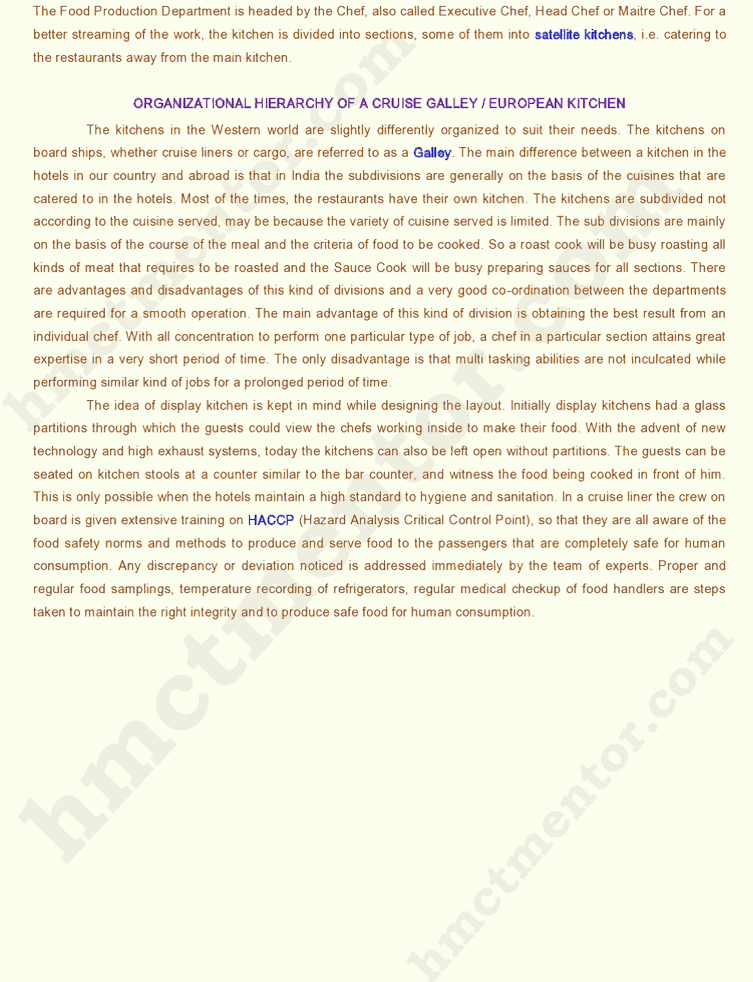 The Food Production Department is headed by the Chef, also called Executive Chef, Head Chef or Maitre Chef. For a better streaming of the work, the kitchen is divided into sections, some of them into satellite kitchens, i.e. catering to the restaurants away from the main kitchen.

ORGANIZATIONAL HIERARCHY OF A CRUISE GALLEY / EUROPEAN KITCHEN

The kitchens in the Western world are slightly differently organized to suit their needs. The kitchens on board ships, whether cruise liners or cargo, are referred to as a Galley. The main difference between a kitchen in the hotels in our country and abroad is that in India the subdivisions are generally on the basis of the cuisines that are catered to in the hotels. Most of the times, the restaurants have their own kitchen. The kitchens are subdivided not according to the cuisine served, may be because the variety of cuisine served is limited. The sub divisions are mainly on the basis of the course of the meal and the criteria of food to be cooked. So a roast cook will be busy roasting all kinds of meat that requires to be roasted and the Sauce Cook will be busy preparing sauces for all sections. There are advantages and disadvantages of this kind of divisions and a very good co-ordination between the departments are required for a smooth operation. The main advantage of this kind of division is obtaining the best result from an individual chef. With all concentration to perform one particular type of job, a chef in a particular section attains great expertise in a very short period of time. The only disadvantage is that multi tasking abilities are not inculcated while performing similar kind of jobs for a prolonged period of time.

The idea of display kitchen is kept in mind while designing the layout. Initially display kitchens had a glass partitions through which the guests could view the chefs working inside to make their food. With the advent of new technology and high exhaust systems, today the kitchens can also be left open without partitions. The guests can be seated on kitchen stools at a counter similar to the bar counter, and witness the food being cooked in front of him. This is only possible when the hotels maintain a high standard to hygiene and sanitation. In a cruise liner the crew on board is given extensive training on HACCP (Hazard Analysis Critical Control Point), so that they are all aware of the food safety norms and methods to produce and serve food to the passengers that are completely safe for human consumption. Any discrepancy or deviation noticed is addressed immediately by the team of experts. Proper and regular food samplings, temperature recording of refrigerators, regular medical checkup of food handlers are steps taken to maintain the right integrity and to produce safe food for human consumption.

hmctmentor.com
hmctmentor.com